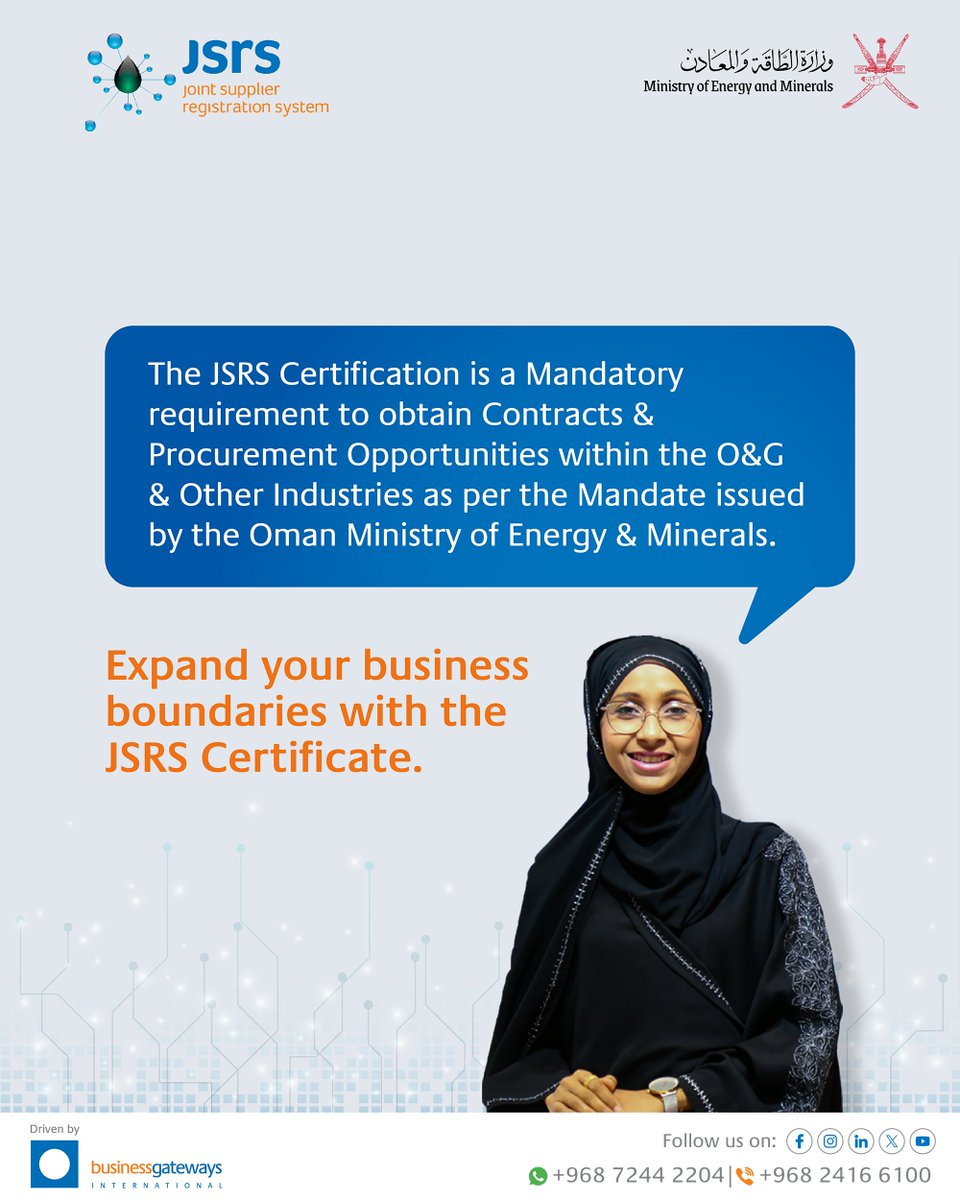 JSRS
joint supplier registration system

وزارة الطاقة والمعادن
Ministry of Energy and Minerals

The JSRS Certification is a Mandatory requirement to obtain Contracts & Procurement Opportunities within the O&G & Other Industries as per the Mandate issued by the Oman Ministry of Energy & Minerals.

Expand your business boundaries with the JSRS Certificate.

Driven by
businessgateways
INTERNATIONAL

Follow us on:
+968 7244 2204 | +968 2416 6100